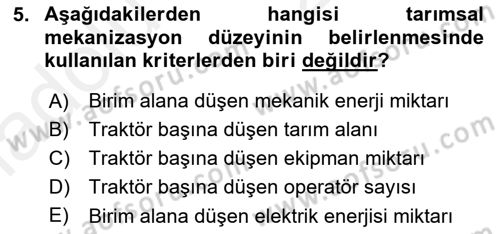 5. Aşağıdakilerden hangisi tarımsal mekanizasyon düzeyinin belirlenmesinde kullanılan kriterlerden biri değildir?

A) Birim alana düşen mekanik enerji miktarı
B) Traktör başına düşen tarım alanı
C) Traktör başına düşen ekipman miktarı
D) Traktör başına düşen operatör sayısı
E) Birim alana düşen elektrik enerjisi miktarı

www.aofsoru.com